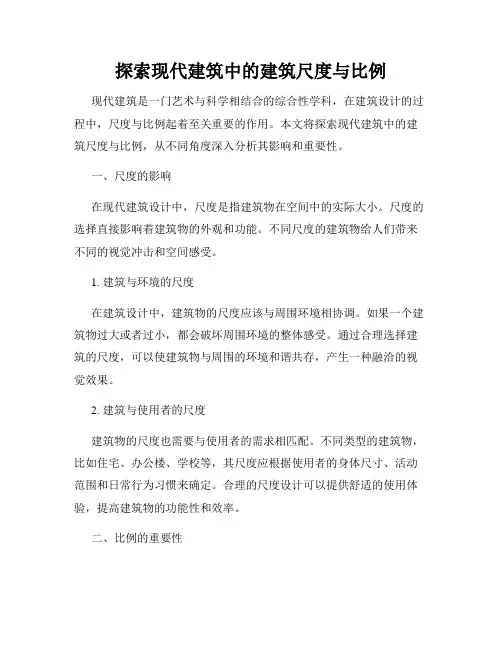 探索现代建筑中的建筑尺度与比例

现代建筑是一门艺术与科学相结合的综合性学科，在建筑设计的过程中，尺度与比例起着至关重要的作用。本文将探索现代建筑中的建筑尺度与比例，从不同角度深入分析其影响和重要性。

一、尺度的影响

在现代建筑设计中，尺度是指建筑物在空间中的实际大小。尺度的选择直接影响着建筑物的外观和功能。不同尺度的建筑物给人们带来不同的视觉冲击和空间感受。

1. 建筑与环境的尺度

在建筑设计中，建筑物的尺度应该与周围环境相协调。如果一个建筑物过大或者过小，都会破坏周围环境的整体感受。通过合理选择建筑的尺度，可以使建筑物与周围的环境和谐共存，产生一种融洽的视觉效果。

2. 建筑与使用者的尺度

建筑物的尺度也需要与使用者的需求相匹配。不同类型的建筑物，比如住宅、办公楼、学校等，其尺度应根据使用者的身体尺寸、活动范围和日常行为习惯来确定。合理的尺度设计可以提供舒适的使用体验，提高建筑物的功能性和效率。

二、比例的重要性